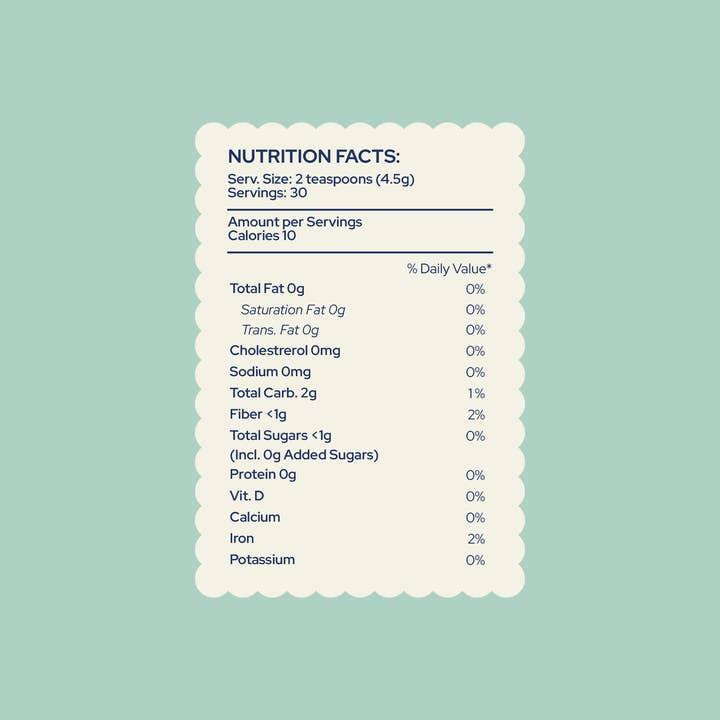 NUTRITION FACTS:
Serv. Size: 2 teaspoons (4.5g)
Servings: 30

Amount per Servings
Calories 10

| | % Daily Value* |
|---|---|
| Total Fat 0g | 0% |
| Saturation Fat 0g | 0% |
| Trans. Fat 0g | 0% |
| Cholestrerol 0mg | 0% |
| Sodium 0mg | 0% |
| Total Carb. 2g | 1% |
| Fiber <1g | 2% |
| Total Sugars <1g (Incl. 0g Added Sugars) | 0% |
| Protein 0g | 0% |
| Vit. D | 0% |
| Calcium | 0% |
| Iron | 2% |
| Potassium | 0% |